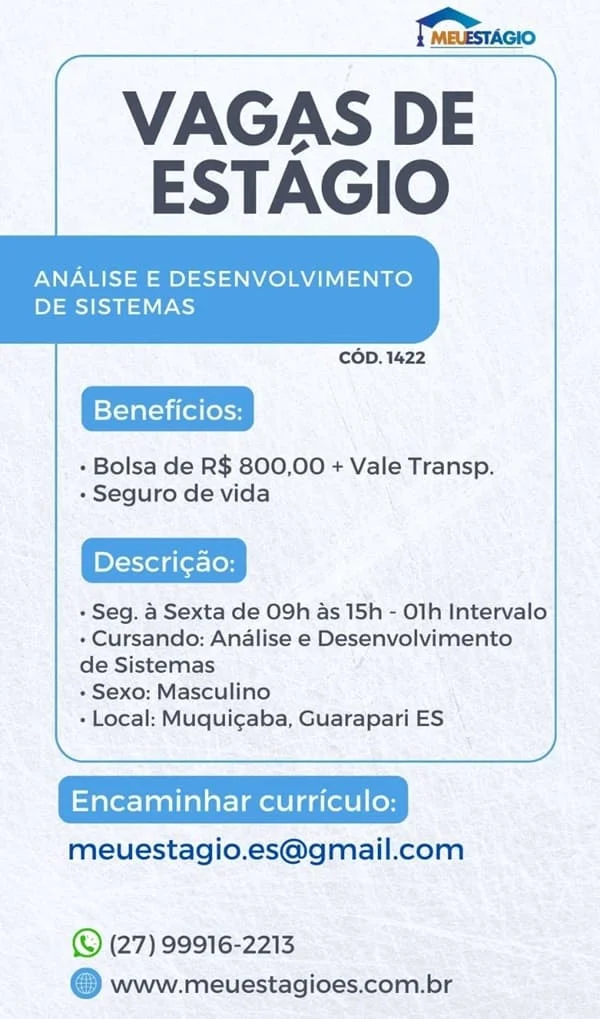 MEUESTÁGIO

VAGAS DE ESTÁGIO

ANÁLISE E DESENVOLVIMENTO DE SISTEMAS

CÓD. 1422

Benefícios:

• Bolsa de R$ 800,00 + Vale Transp.
• Seguro de vida

Descrição:

• Seg. à Sexta de 09h às 15h - 01h Intervalo
• Cursando: Análise e Desenvolvimento de Sistemas
• Sexo: Masculino
• Local: Muquiçaba, Guarapari ES

Encaminhar currículo:

meuestagio.es@gmail.com

(27) 99916-2213

www.meuestagioes.com.br